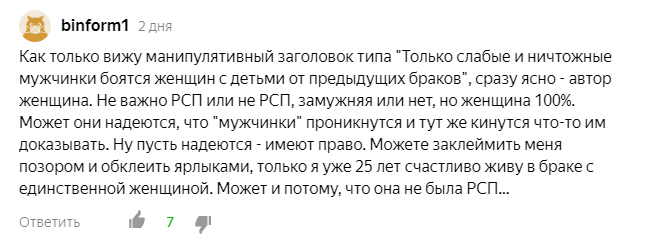 binform1 2 дня

Как только вижу манипулятивный заголовок типа "Только слабые и ничтожные мужчинки боятся женщин с детьми от предыдущих браков", сразу ясно - автор женщина. Не важно РСП или не РСП, замужняя или нет, но женщина 100%. Может они надеются, что "мужчинки" проникнутся и тут же кинутся что-то им доказывать. Ну пусть надеются - имеют право. Можете заклеймить меня позором и обклеить ярлыками, только я уже 25 лет счастливо живу в браке с единственной женщиной. Может и потому, что она не была РСП...

Ответить 7